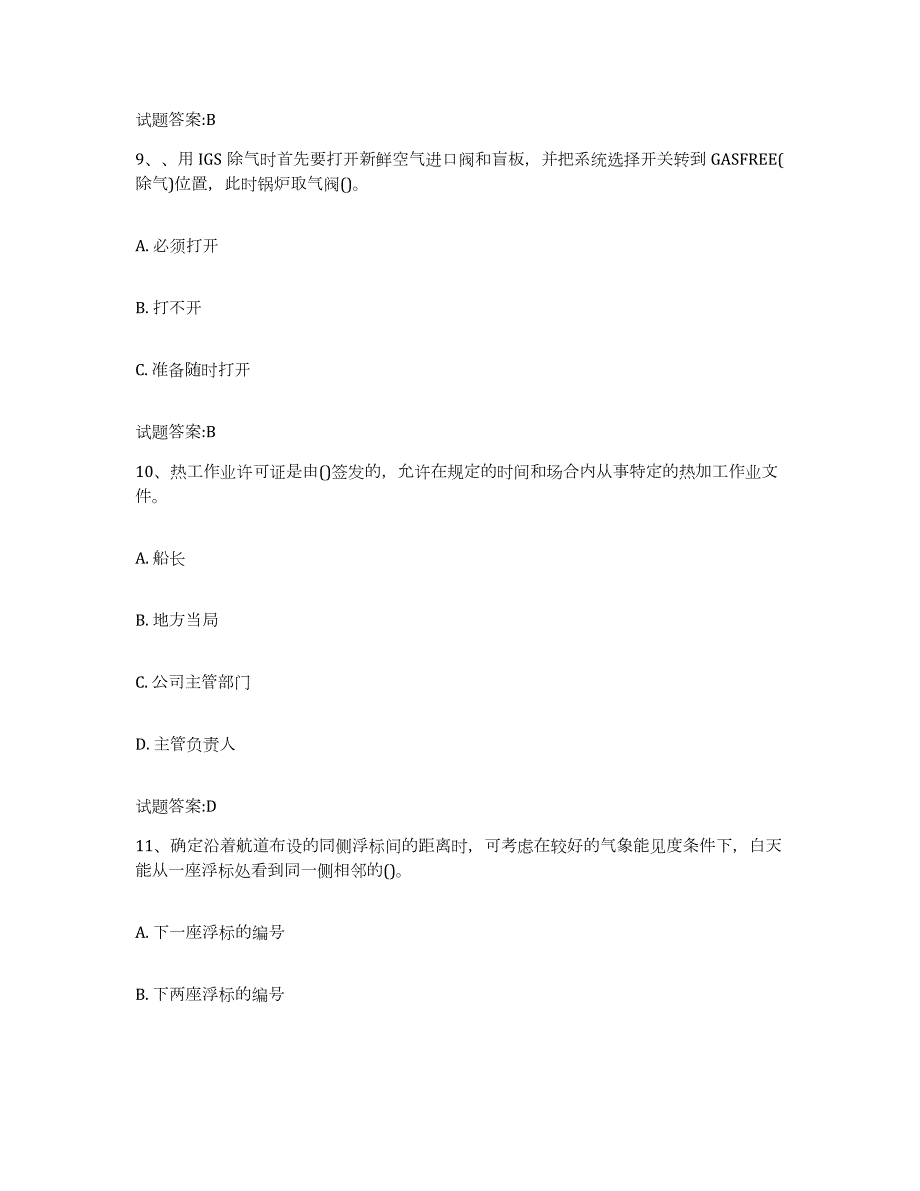 试题答案:B

9、、用 IGS 除气时首先要打开新鲜空气进口阀和盲板，并把系统选择开关转到 GASFREE(除气)位置，此时锅炉取气阀()。

A. 必须打开

B. 打不开

C. 准备随时打开

试题答案:B

10、热工作业许可证是由()签发的，允许在规定的时间和场合内从事特定的热加工作业文件。

A. 船长

B. 地方当局

C. 公司主管部门

D. 主管负责人

试题答案:D

11、确定沿着航道布设的同侧浮标间的距离时，可考虑在较好的气象能见度条件下，白天能从一座浮标处看到同一侧相邻的()。

A. 下一座浮标的编号

B. 下两座浮标的编号